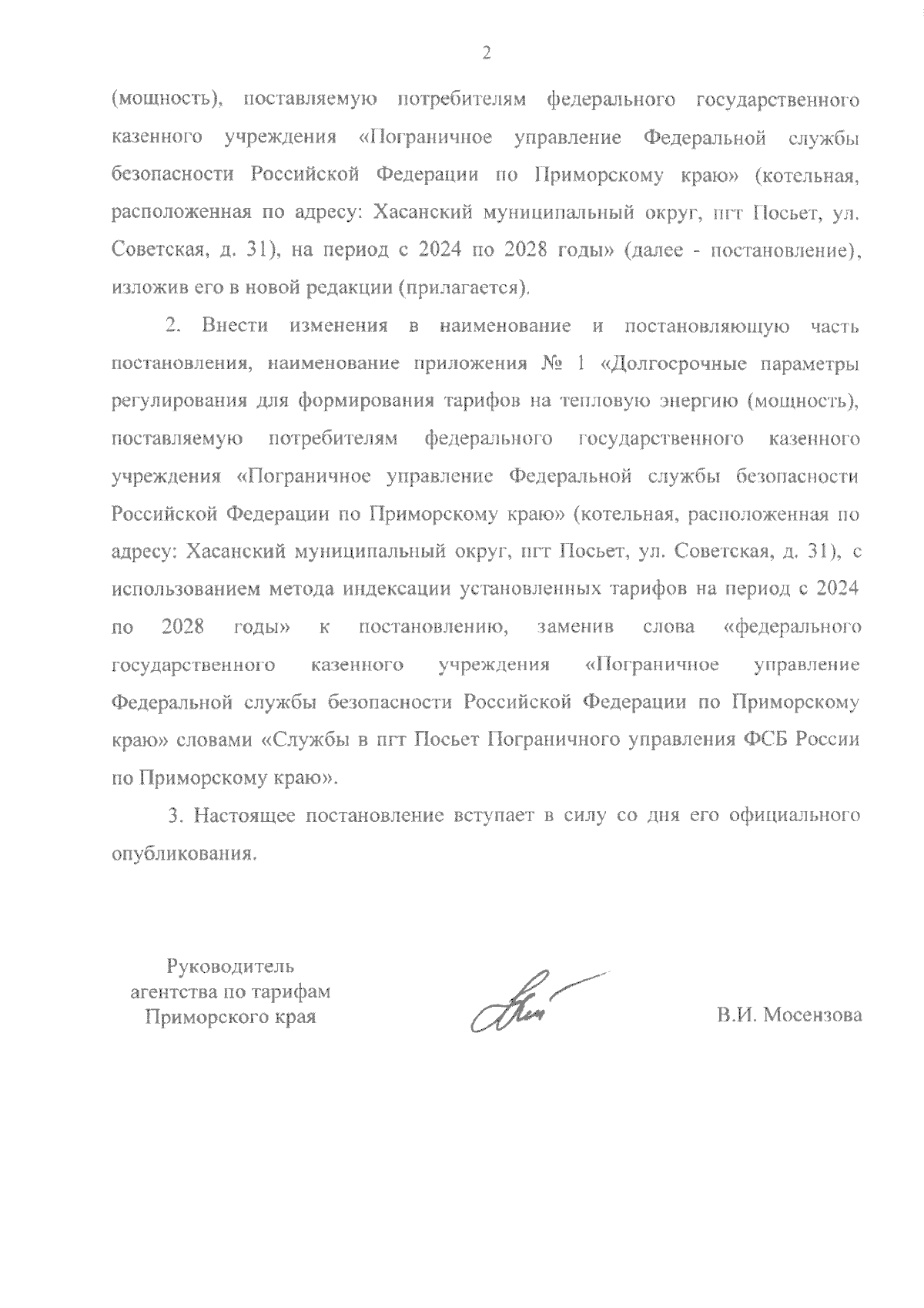 2

(мощность), поставляемую потребителям федерального государственного казенного учреждения «Пограничное управление Федеральной службы безопасности Российской Федерации по Приморскому краю» (котельная, расположенная по адресу: Хасанский муниципальный округ, пгт Посьет, ул. Советская, д. 31), на период с 2024 по 2028 годы» (далее - постановление), изложив его в новой редакции (прилагается).

2. Внести изменения в наименование и постановляющую часть постановления, наименование приложения № 1 «Долгосрочные параметры регулирования для формирования тарифов на тепловую энергию (мощность), поставляемую потребителям федерального государственного казенного учреждения «Пограничное управление Федеральной службы безопасности Российской Федерации по Приморскому краю» (котельная, расположенная по адресу: Хасанский муниципальный округ, пгт Посьет, ул. Советская, д. 31), с использованием метода индексации установленных тарифов на период с 2024 по 2028 годы» к постановлению, заменив слова «федерального государственного казенного учреждения «Пограничное управление Федеральной службы безопасности Российской Федерации по Приморскому краю» словами «Службы в пгт Посьет Пограничного управления ФСБ России по Приморскому краю».

3. Настоящее постановление вступает в силу со дня его официального опубликования.

Руководитель агентства по тарифам Приморского края

В.И. Мосензова